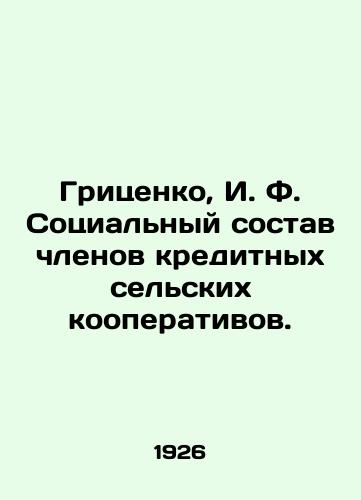 Гриценко, И. Ф. Социальный состав членов кредитных сельских кооперативов.

1926